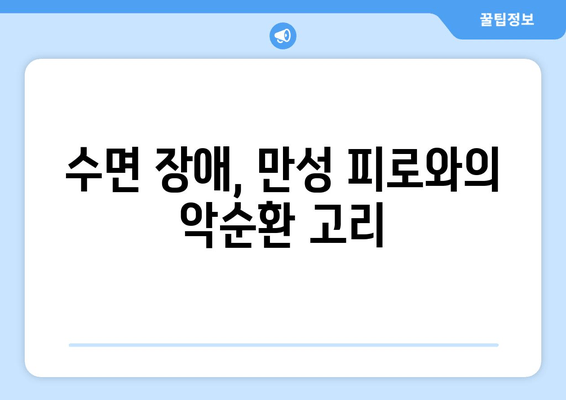 꿀팁정보

수면 장애, 만성 피로와의 악순환 고리